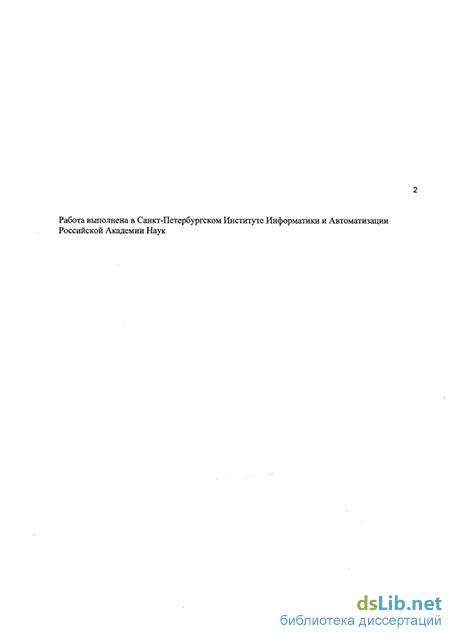 2

Работа выполнена в Санкт-Петербургском Институте Информатики и Автоматизации Российской Академии Наук

dsLib.net
библиотека диссертаций